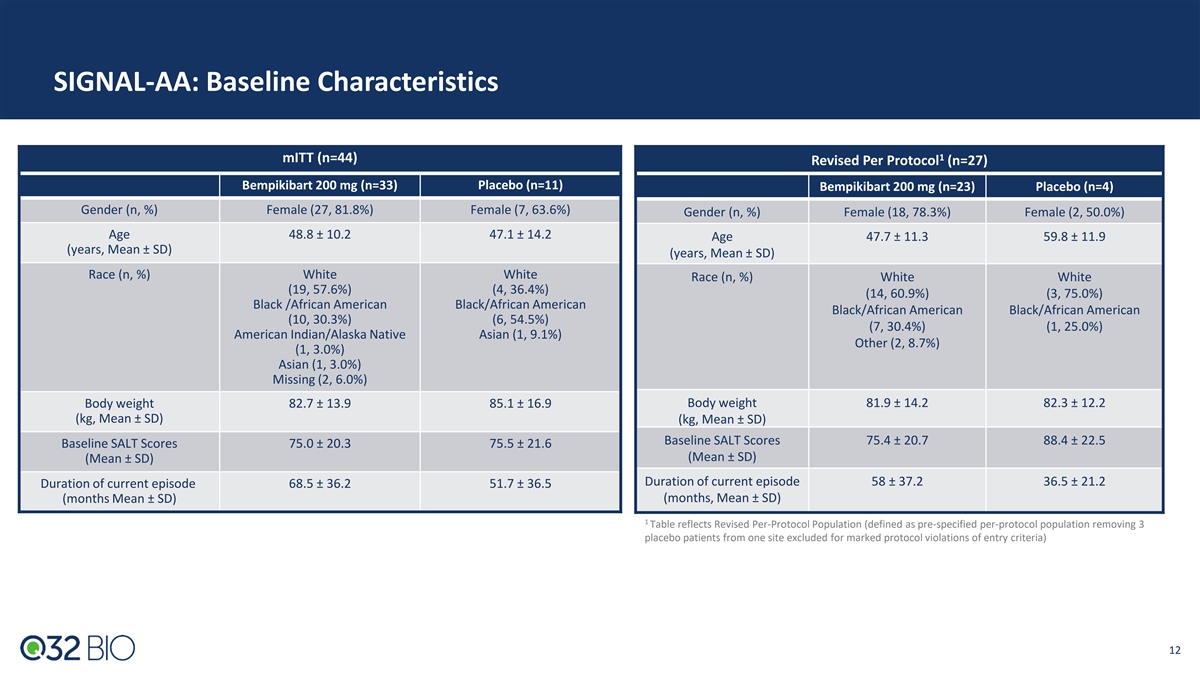 SIGNAL-AA: Baseline Characteristics

mITT (n=44)

| | Bempikibart 200 mg (n=33) | Placebo (n=11) |
|---|---|---|
| Gender (n, %) | Female (27, 81.8%) | Female (7, 63.6%) |
| Age (years, Mean ± SD) | 48.8 ± 10.2 | 47.1 ± 14.2 |
| Race (n, %) | White (19, 57.6%) Black /African American (10, 30.3%) American Indian/Alaska Native (1, 3.0%) Asian (1, 3.0%) Missing (2, 6.0%) | White (4, 36.4%) Black/African American (6, 54.5%) Asian (1, 9.1%) |
| Body weight (kg, Mean ± SD) | 82.7 ± 13.9 | 85.1 ± 16.9 |
| Baseline SALT Scores (Mean ± SD) | 75.0 ± 20.3 | 75.5 ± 21.6 |
| Duration of current episode (months Mean ± SD) | 68.5 ± 36.2 | 51.7 ± 36.5 |

Revised Per Protocol$^1$ (n=27)

| | Bempikibart 200 mg (n=23) | Placebo (n=4) |
|---|---|---|
| Gender (n, %) | Female (18, 78.3%) | Female (2, 50.0%) |
| Age (years, Mean ± SD) | 47.7 ± 11.3 | 59.8 ± 11.9 |
| Race (n, %) | White (14, 60.9%) Black/African American (7, 30.4%) Other (2, 8.7%) | White (3, 75.0%) Black/African American (1, 25.0%) |
| Body weight (kg, Mean ± SD) | 81.9 ± 14.2 | 82.3 ± 12.2 |
| Baseline SALT Scores (Mean ± SD) | 75.4 ± 20.7 | 88.4 ± 22.5 |
| Duration of current episode (months, Mean ± SD) | 58 ± 37.2 | 36.5 ± 21.2 |

$^1$ Table reflects Revised Per-Protocol Population (defined as pre-specified per-protocol population removing 3 placebo patients from one site excluded for marked protocol violations of entry criteria)

Q32 BIO

12